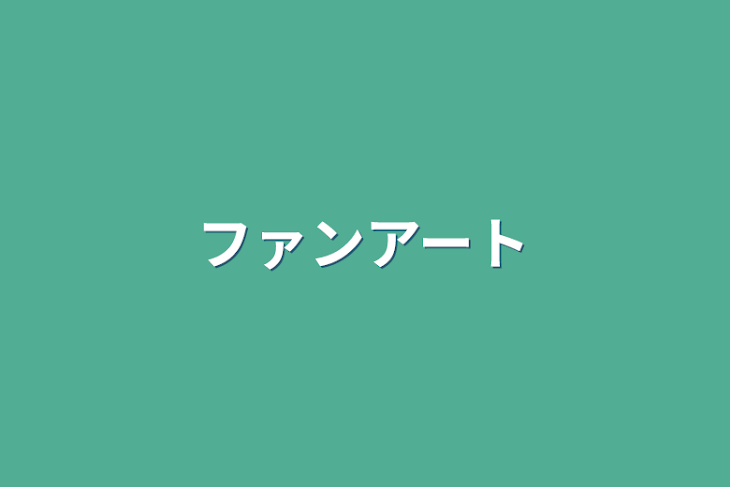 ファンアート